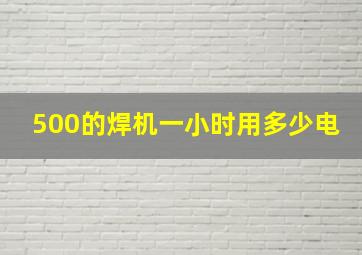 500的焊机一小时用多少电